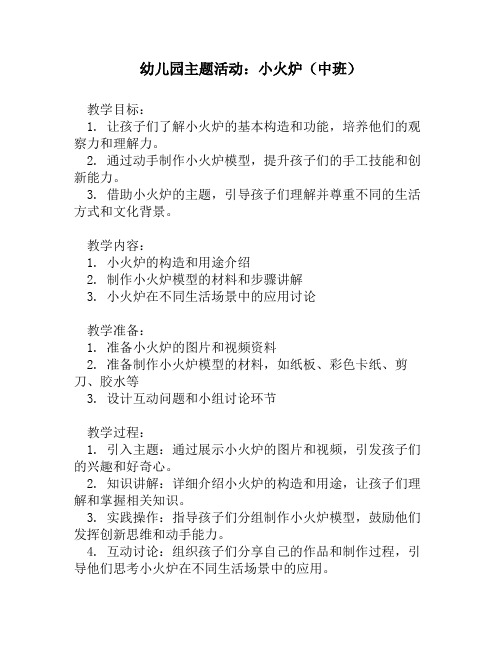 幼儿园主题活动：小火炉（中班）

教学目标：
1. 让孩子们了解小火炉的基本构造和功能，培养他们的观察力和理解力。
2. 通过动手制作小火炉模型，提升孩子们的手工技能和创新能力。
3. 借助小火炉的主题，引导孩子们理解并尊重不同的生活方式和文化背景。

教学内容：
1. 小火炉的构造和用途介绍
2. 制作小火炉模型的材料和步骤讲解
3. 小火炉在不同生活场景中的应用讨论

教学准备：
1. 准备小火炉的图片和视频资料
2. 准备制作小火炉模型的材料，如纸板、彩色卡纸、剪刀、胶水等
3. 设计互动问题和小组讨论环节

教学过程：
1. 引入主题：通过展示小火炉的图片和视频，引发孩子们的兴趣和好奇心。
2. 知识讲解：详细介绍小火炉的构造和用途，让孩子们理解和掌握相关知识。
3. 实践操作：指导孩子们分组制作小火炉模型，鼓励他们发挥创新思维和动手能力。
4. 互动讨论：组织孩子们分享自己的作品和制作过程，引导他们思考小火炉在不同生活场景中的应用。